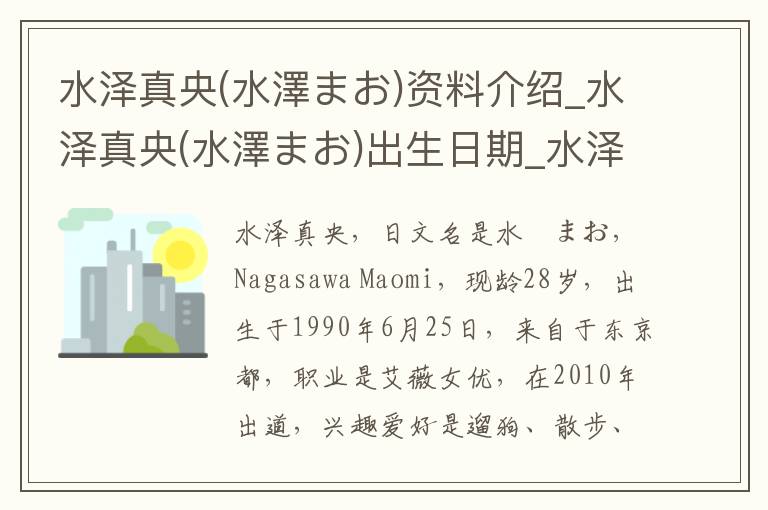 水泽真央(水澤まお)资料介绍_水泽真央(水澤まお)出生日期_水泽

水泽真央，日文名是水　まお，Nagasawa Maomi，现龄28岁，出生于1990年6月25日，来自于东京都，职业是艾薇女优，在2010年出道，兴趣爱好是遛狗、散步、